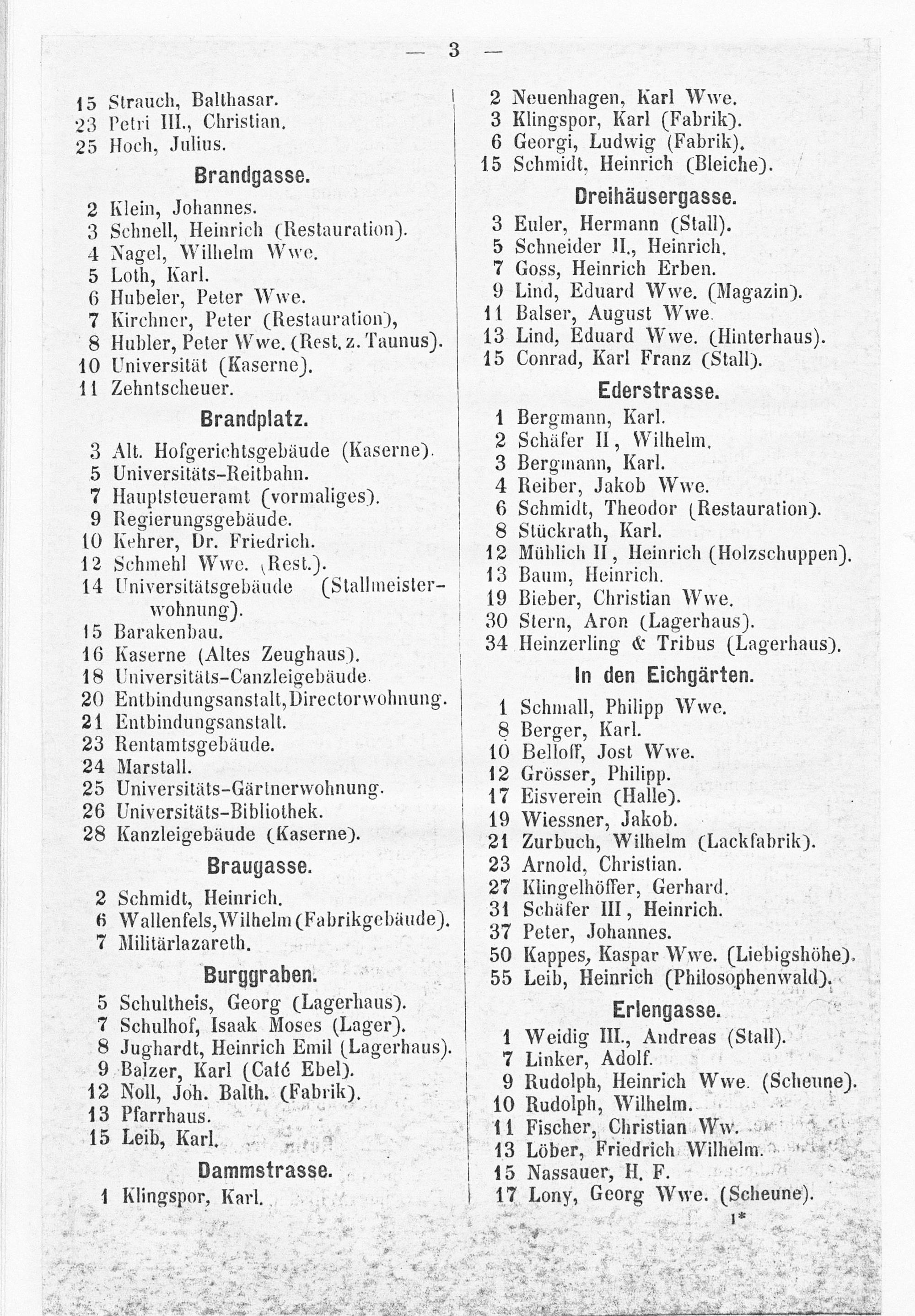 — 3 —

15 Strauch, Balthasar.
23 Petri III., Christian.
25 Hoch, Julius.

Brandgasse.

2 Klein, Johannes.
3 Schnell, Heinrich (Restauration).
4 Nagel, Wilhelm Wwe.
5 Loth, Karl.
6 Hubeler, Peter Wwe.
7 Kirchner, Peter (Restauration),
8 Hubler, Peter Wwe. (Rest. z. Taunus).
10 Universität (Kaserne).
11 Zehntscheuer.

Brandplatz.

3 Alt. Hofgerichtsgebäude (Kaserne).
5 Universitäts-Reitbahn.
7 Hauptsteueramt (vormaliges).
9 Regierungsgebäude.
10 Kehrer, Dr. Friedrich.
12 Schmehl Wwe. (Rest.).
14 Universitätsgebäude (Stallmeisterwohnung).
15 Barakenbau.
16 Kaserne (Altes Zeughaus).
18 Universitäts-Canzleigebäude.
20 Entbindungsanstalt, Directorwohnung.
21 Entbindungsanstalt.
23 Rentamtsgebäude.
24 Marstall.
25 Universitäts-Gärtnerwohnung.
26 Universitäts-Bibliothek.
28 Kanzleigebäude (Kaserne).

Braugasse.

2 Schmidt, Heinrich.
6 Wallenfels, Wilhelm (Fabrikgebäude).
7 Militärlazareth.

Burggraben.

5 Schultheis, Georg (Lagerhaus).
7 Schulhof, Isaak Moses (Lager).
8 Jughardt, Heinrich Emil (Lagerhaus).
9 Balzer, Karl (Café Ebel).
12 Noll, Joh. Balth. (Fabrik).
13 Pfarrhaus.
15 Leib, Karl.

Dammstrasse.

1 Klingspor, Karl.
2 Neuenhagen, Karl Wwe.
3 Klingspor, Karl (Fabrik).
6 Georgi, Ludwig (Fabrik).
15 Schmidt, Heinrich (Bleiche).

Dreihäusergasse.

3 Euler, Hermann (Stall).
5 Schneider II., Heinrich.
7 Goss, Heinrich Erben.
9 Lind, Eduard Wwe. (Magazin).
11 Balser, August Wwe.
13 Lind, Eduard Wwe. (Hinterhaus).
15 Conrad, Karl Franz (Stall).

Ederstrasse.

1 Bergmann, Karl.
2 Schäfer II, Wilhelm.
3 Bergmann, Karl.
4 Reiber, Jakob Wwe.
6 Schmidt, Theodor (Restauration).
8 Stückrath, Karl.
12 Mühlich II, Heinrich (Holzschuppen).
13 Baum, Heinrich.
19 Bieber, Christian Wwe.
30 Stern, Aron (Lagerhaus).
34 Heinzerling & Tribus (Lagerhaus).

In den Eichgärten.

1 Schmall, Philipp Wwe.
8 Berger, Karl.
10 Belloff, Jost Wwe.
12 Grösser, Philipp.
17 Eisverein (Halle).
19 Wiessner, Jakob.
21 Zurbuch, Wilhelm (Lackfabrik).
23 Arnold, Christian.
27 Klingelhöffer, Gerhard.
31 Schäfer III, Heinrich.
37 Peter, Johannes.
50 Kappes, Kaspar Wwe. (Liebigshöhe).
55 Leib, Heinrich (Philosophenwald).

Erlengasse.

1 Weidig III., Andreas (Stall).
7 Linker, Adolf.
9 Rudolph, Heinrich Wwe. (Scheune).
10 Rudolph, Wilhelm.
11 Fischer, Christian Ww.
13 Löber, Friedrich Wilhelm.
15 Nassauer, H. F.
17 Lony, Georg Wwe. (Scheune).

1*